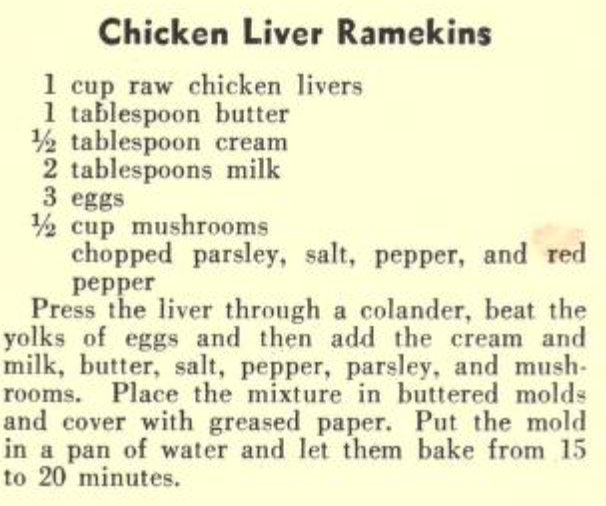 Chicken Liver Ramekins

1 cup raw chicken livers
1 tablespoon butter
½ tablespoon cream
2 tablespoons milk
3 eggs
½ cup mushrooms
chopped parsley, salt, pepper, and red pepper

Press the liver through a colander, beat the yolks of eggs and then add the cream and milk, butter, salt, pepper, parsley, and mushrooms. Place the mixture in buttered molds and cover with greased paper. Put the mold in a pan of water and let them bake from 15 to 20 minutes.